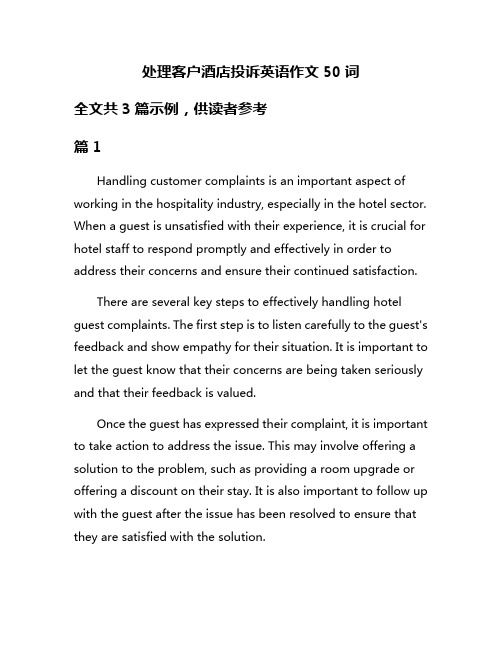 处理客户酒店投诉英语作文 50 词

全文共 3 篇示例，供读者参考

篇 1

Handling customer complaints is an important aspect of working in the hospitality industry, especially in the hotel sector. When a guest is unsatisfied with their experience, it is crucial for hotel staff to respond promptly and effectively in order to address their concerns and ensure their continued satisfaction.

There are several key steps to effectively handling hotel guest complaints. The first step is to listen carefully to the guest's feedback and show empathy for their situation. It is important to let the guest know that their concerns are being taken seriously and that their feedback is valued.

Once the guest has expressed their complaint, it is important to take action to address the issue. This may involve offering a solution to the problem, such as providing a room upgrade or offering a discount on their stay. It is also important to follow up with the guest after the issue has been resolved to ensure that they are satisfied with the solution.